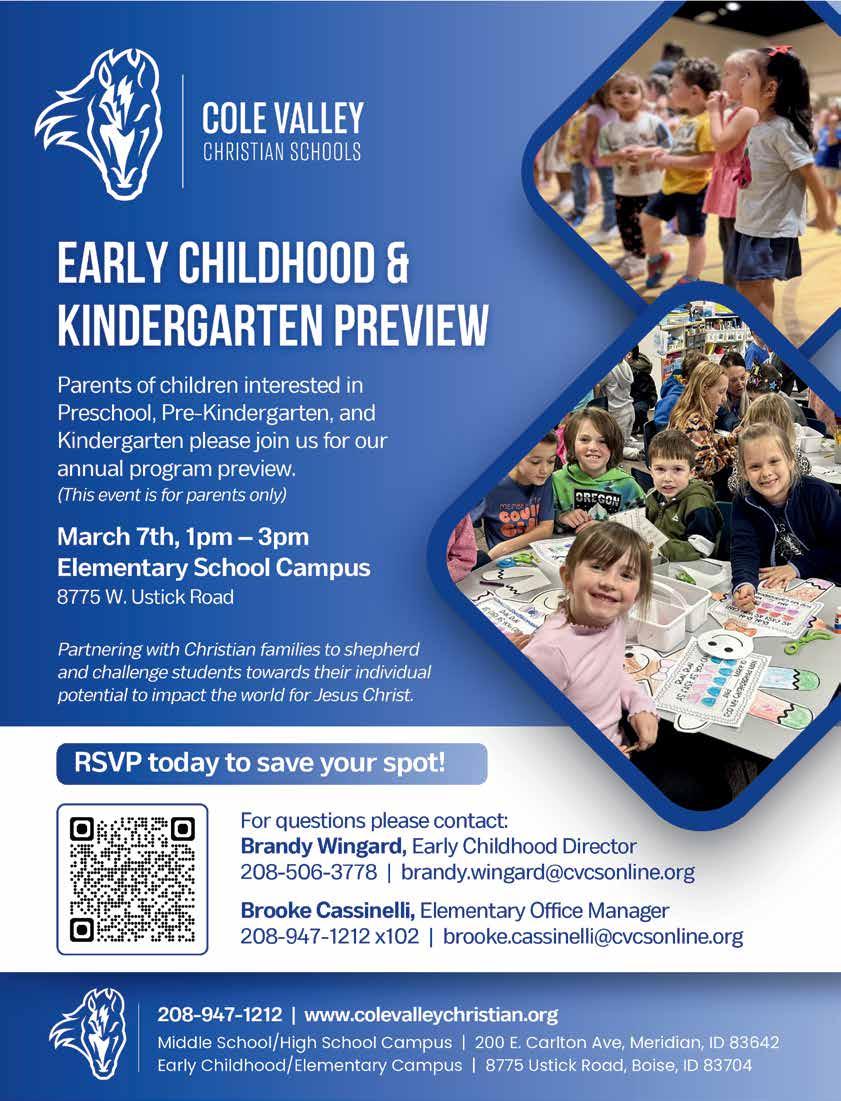 COLE VALLEY
CHRISTIAN SCHOOLS

EARLY CHILDHOOD & KINDERGARTEN PREVIEW

Parents of children interested in Preschool, Pre-Kindergarten, and Kindergarten please join us for our annual program preview.
(This event is for parents only)

March 7th, 1pm – 3pm
Elementary School Campus
8775 W. Ustick Road

Partnering with Christian families to shepherd and challenge students towards their individual potential to impact the world for Jesus Christ.

OREGON

RSVP today to save your spot!

For questions please contact:
Brandy Wingard, Early Childhood Director
208-506-3778 | brandy.wingard@cvcsonline.org

Brooke Cassinelli, Elementary Office Manager
208-947-1212 x102 | brooke.cassinelli@cvcsonline.org

208-947-1212 | www.colevalleychristian.org
Middle School/High School Campus | 200 E. Carlton Ave, Meridian, ID 83642
Early Childhood/Elementary Campus | 8775 Ustick Road, Boise, ID 83704